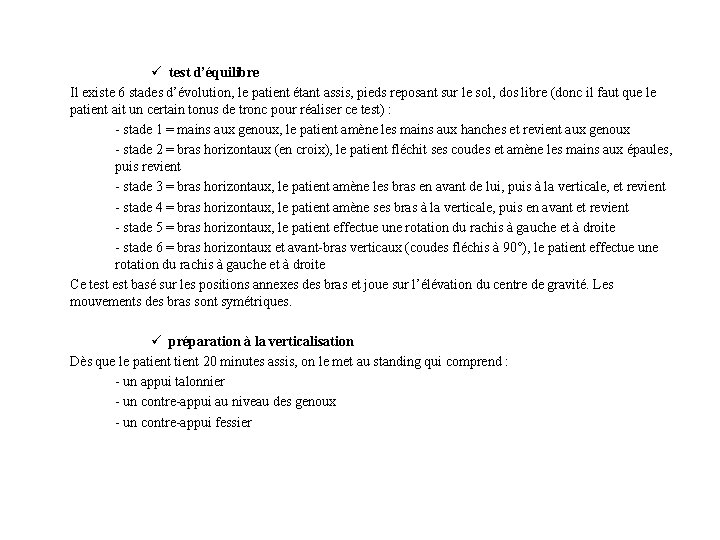 ✓ test d'équilibre

Il existe 6 stades d'évolution, le patient étant assis, pieds reposant sur le sol, dos libre (donc il faut que le patient ait un certain tonus de tronc pour réaliser ce test) :

- stade 1 = mains aux genoux, le patient amène les mains aux hanches et revient aux genoux

- stade 2 = bras horizontaux (en croix), le patient fléchit ses coudes et amène les mains aux épaules, puis revient

- stade 3 = bras horizontaux, le patient amène les bras en avant de lui, puis à la verticale, et revient

- stade 4 = bras horizontaux, le patient amène ses bras à la verticale, puis en avant et revient

- stade 5 = bras horizontaux, le patient effectue une rotation du rachis à gauche et à droite

- stade 6 = bras horizontaux et avant-bras verticaux (coudes fléchis à 90°), le patient effectue une rotation du rachis à gauche et à droite

Ce test est basé sur les positions annexes des bras et joue sur l'élévation du centre de gravité. Les mouvements des bras sont symétriques.

✓ préparation à la verticalisation

Dès que le patient tient 20 minutes assis, on le met au standing qui comprend :

- un appui talonnier

- un contre-appui au niveau des genoux

- un contre-appui fessier